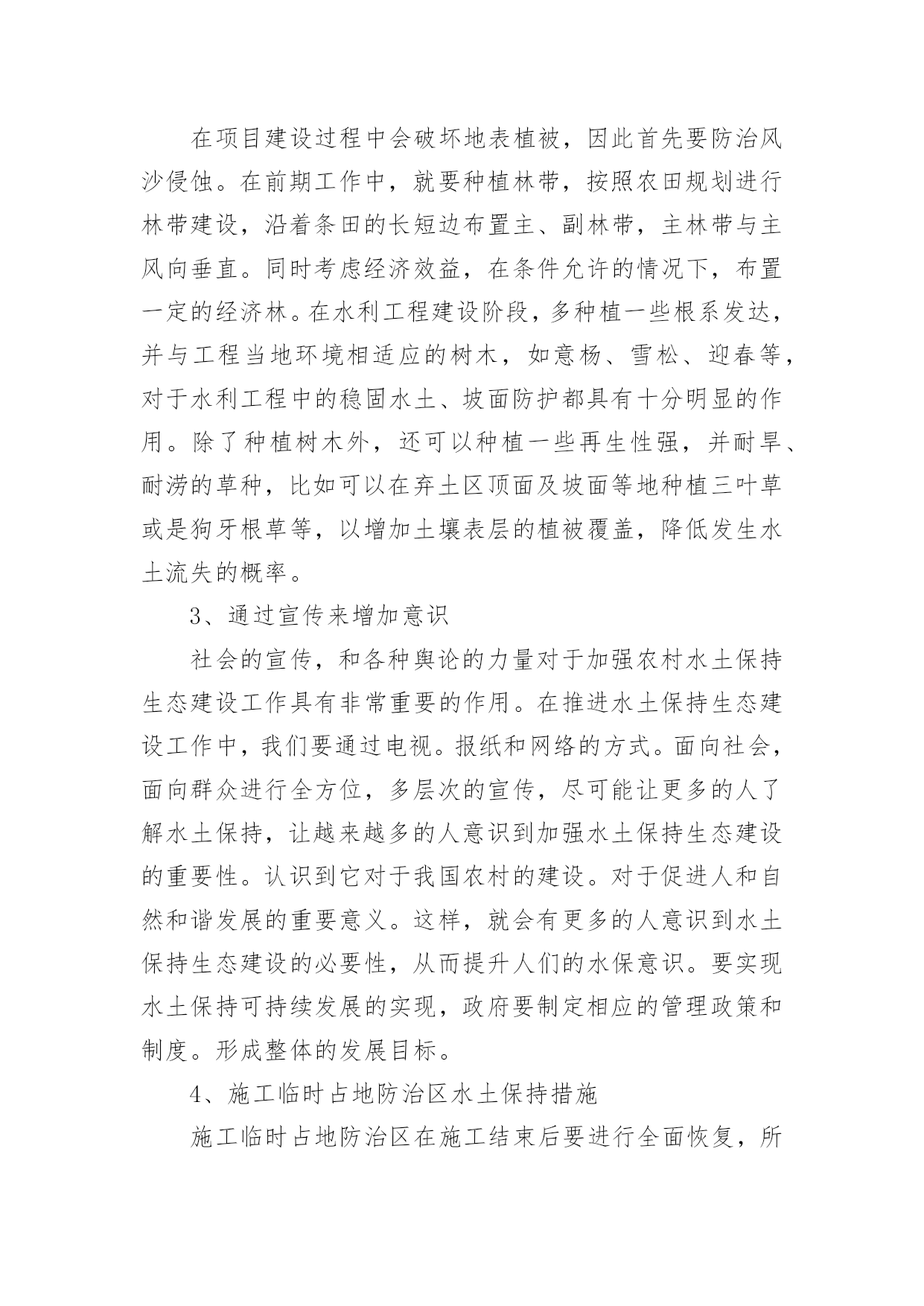 在项目建设过程中会破坏地表植被，因此首先要防治风沙侵蚀。在前期工作中，就要种植林带，按照农田规划进行林带建设，沿着条田的长短边布置主、副林带，主林带与主风向垂直。同时考虑经济效益，在条件允许的情况下，布置一定的经济林。在水利工程建设阶段，多种植一些根系发达，并与工程当地环境相适应的树木，如意杨、雪松、迎春等，对于水利工程中的稳固水土、坡面防护都具有十分明显的作用。除了种植树木外，还可以种植一些再生性强，并耐旱、耐涝的草种，比如可以在弃土区顶面及坡面等地种植三叶草或是狗牙根草等，以增加土壤表层的植被覆盖，降低发生水土流失的概率。

3、通过宣传来增加意识

社会的宣传，和各种舆论的力量对于加强农村水土保持生态建设工作具有非常重要的作用。在推进水土保持生态建设工作中，我们要通过电视。报纸和网络的方式。面向社会，面向群众进行全方位，多层次的宣传，尽可能让更多的人了解水土保持，让越来越多的人意识到加强水土保持生态建设的重要性。认识到它对于我国农村的建设。对于促进人和自然和谐发展的重要意义。这样，就会有更多的人意识到水土保持生态建设的必要性，从而提升人们的水保意识。要实现水土保持可持续发展的实现，政府要制定相应的管理政策和制度。形成整体的发展目标。

4、施工临时占地防治区水土保持措施

施工临时占地防治区在施工结束后要进行全面恢复，所